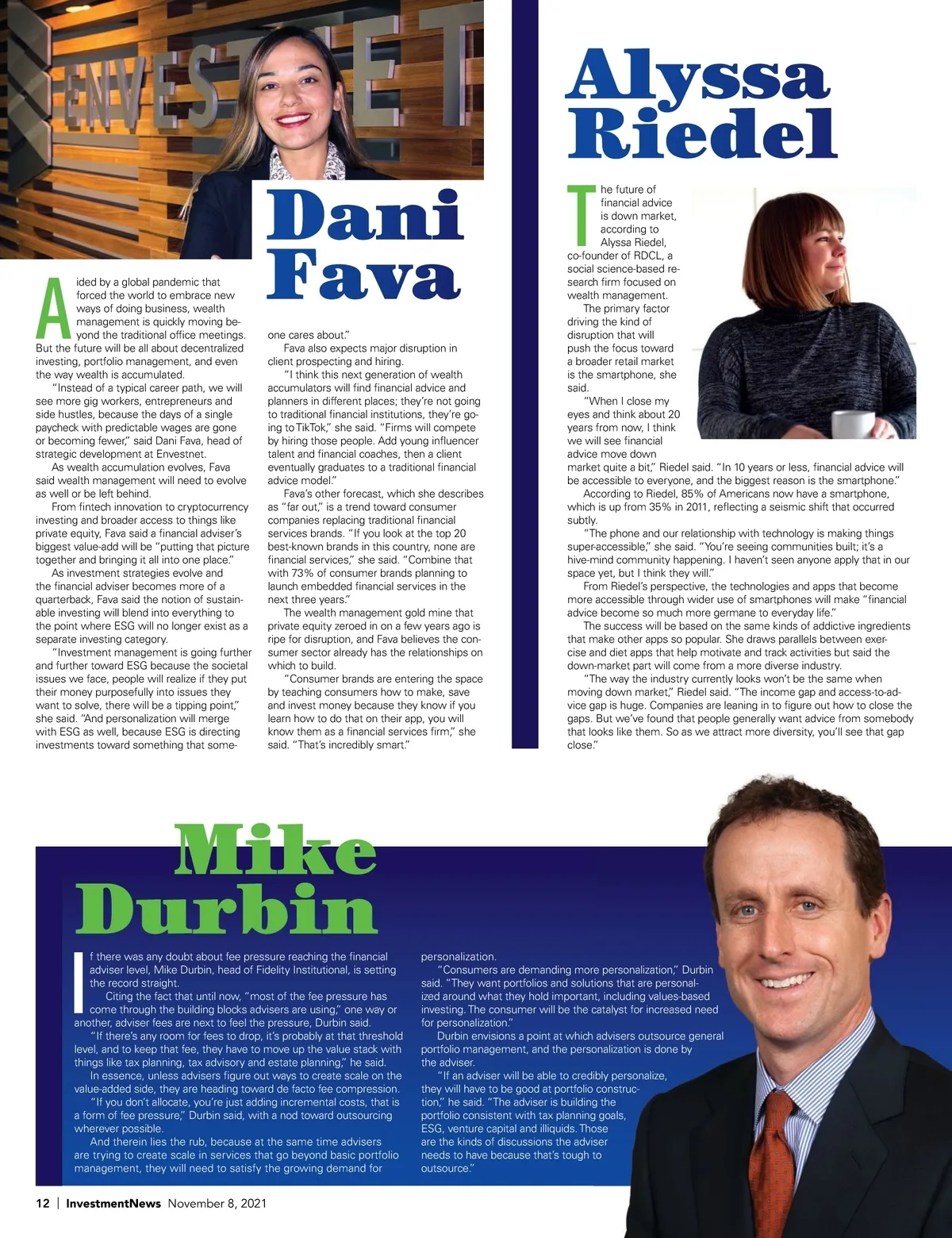 ENVESTNET

Dani Fava

Aided by a global pandemic that forced the world to embrace new ways of doing business, wealth management is quickly moving beyond the traditional office meetings. But the future will be all about decentralized investing, portfolio management, and even the way wealth is accumulated.

"Instead of a typical career path, we will see more gig workers, entrepreneurs and side hustles, because the days of a single paycheck with predictable wages are gone or becoming fewer," said Dani Fava, head of strategic development at Envestnet.

As wealth accumulation evolves, Fava said wealth management will need to evolve as well or be left behind.

From fintech innovation to cryptocurrency investing and broader access to things like private equity, Fava said a financial adviser's biggest value-add will be "putting that picture together and bringing it all into one place."

As investment strategies evolve and the financial adviser becomes more of a quarterback, Fava said the notion of sustainable investing will blend into everything to the point where ESG will no longer exist as a separate investing category.

"Investment management is going further and further toward ESG because the societal issues we face, people will realize if they put their money purposefully into issues they want to solve, there will be a tipping point," she said. "And personalization will merge with ESG as well, because ESG is directing investments toward something that someone cares about."

Fava also expects major disruption in client prospecting and hiring.

"I think this next generation of wealth accumulators will find financial advice and planners in different places; they're not going to traditional financial institutions, they're going to TikTok," she said. "Firms will compete by hiring those people. Add young influencer talent and financial coaches, then a client eventually graduates to a traditional financial advice model."

Fava's other forecast, which she describes as "far out," is a trend toward consumer companies replacing traditional financial services brands. "If you look at the top 20 best-known brands in this country, none are financial services," she said. "Combine that with 73% of consumer brands planning to launch embedded financial services in the next three years."

The wealth management gold mine that private equity zeroed in on a few years ago is ripe for disruption, and Fava believes the consumer sector already has the relationships on which to build.

"Consumer brands are entering the space by teaching consumers how to make, save and invest money because they know if you learn how to do that on their app, you will know them as a financial services firm," she said. "That's incredibly smart."

Alyssa Riedel

The future of financial advice is down market, according to Alyssa Riedel, co-founder of RDCL, a social science-based research firm focused on wealth management.

The primary factor driving the kind of disruption that will push the focus toward a broader retail market is the smartphone, she said.

"When I close my eyes and think about 20 years from now, I think we will see financial advice move down market quite a bit," Riedel said. "In 10 years or less, financial advice will be accessible to everyone, and the biggest reason is the smartphone."

According to Riedel, 85% of Americans now have a smartphone, which is up from 35% in 2011, reflecting a seismic shift that occurred subtly.

"The phone and our relationship with technology is making things super-accessible," she said. "You're seeing communities built; it's a hive-mind community happening. I haven't seen anyone apply that in our space yet, but I think they will."

From Riedel's perspective, the technologies and apps that become more accessible through wider use of smartphones will make "financial advice become so much more germane to everyday life."

The success will be based on the same kinds of addictive ingredients that make other apps so popular. She draws parallels between exercise and diet apps that help motivate and track activities but said the down-market part will come from a more diverse industry.

"The way the industry currently looks won't be the same when moving down market," Riedel said. "The income gap and access-to-advice gap is huge. Companies are leaning in to figure out how to close the gaps. But we've found that people generally want advice from somebody that looks like them. So as we attract more diversity, you'll see that gap close."

Mike Durbin

If there was any doubt about fee pressure reaching the financial adviser level, Mike Durbin, head of Fidelity Institutional, is setting the record straight.

Citing the fact that until now, "most of the fee pressure has come through the building blocks advisers are using," one way or another, adviser fees are next to feel the pressure, Durbin said.

"If there's any room for fees to drop, it's probably at that threshold level, and to keep that fee, they have to move up the value stack with things like tax planning, tax advisory and estate planning," he said.

In essence, unless advisers figure out ways to create scale on the value-added side, they are heading toward de facto fee compression.

"If you don't allocate, you're just adding incremental costs, that is a form of fee pressure," Durbin said, with a nod toward outsourcing wherever possible.

And therein lies the rub, because at the same time advisers are trying to create scale in services that go beyond basic portfolio management, they will need to satisfy the growing demand for personalization.

"Consumers are demanding more personalization," Durbin said. "They want portfolios and solutions that are personalized around what they hold important, including values-based investing. The consumer will be the catalyst for increased need for personalization."

Durbin envisions a point at which advisers outsource general portfolio management, and the personalization is done by the adviser.

"If an adviser will be able to credibly personalize, they will have to be good at portfolio construction," he said. "The adviser is building the portfolio consistent with tax planning goals, ESG, venture capital and illiquids. Those are the kinds of discussions the adviser needs to have because that's tough to outsource."

12 | InvestmentNews November 8, 2021